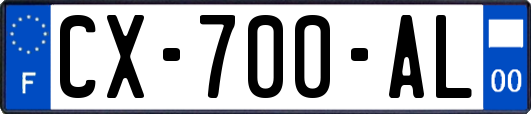 F
CX-700-AL
00